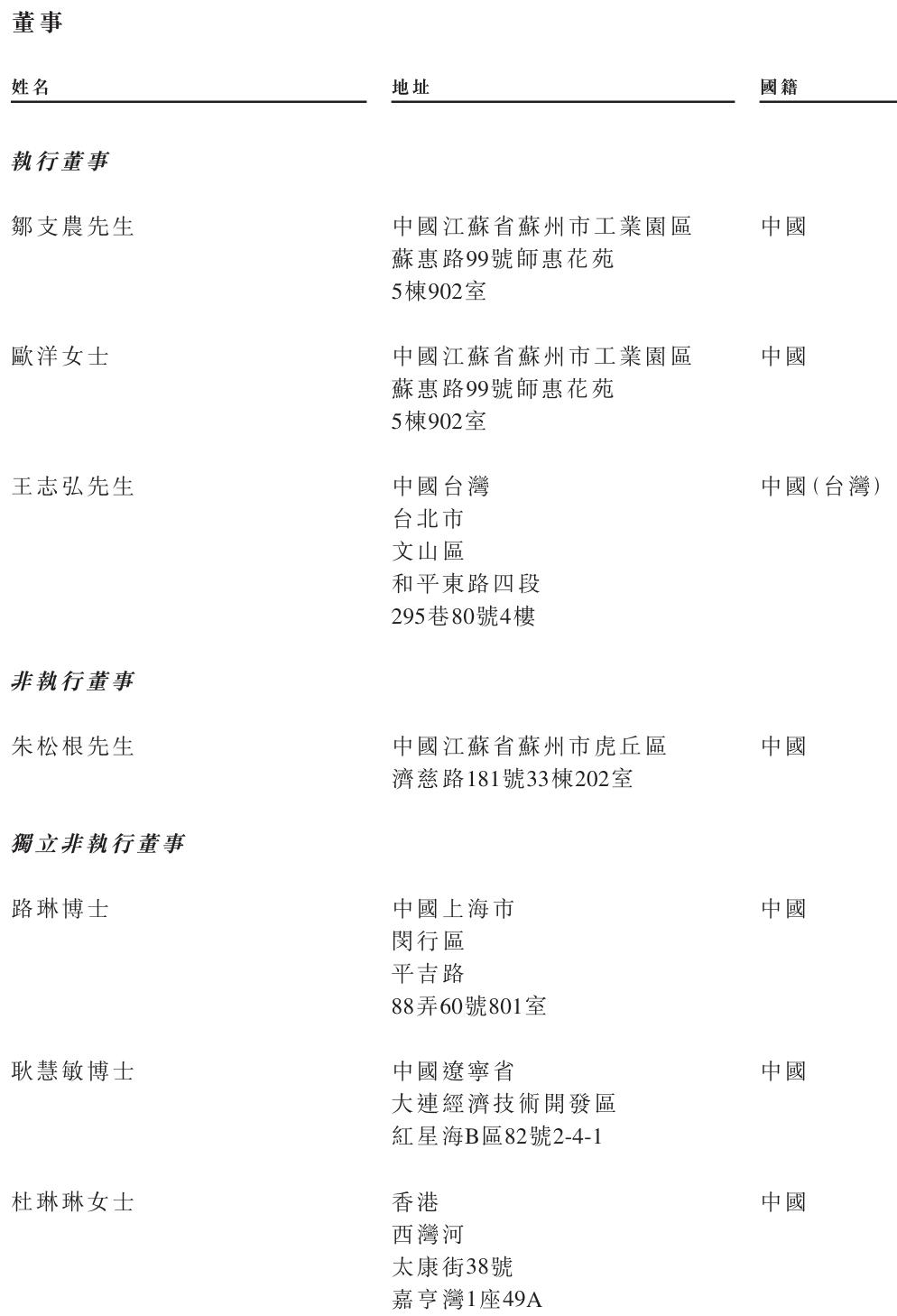 董事

| 姓名 | 地址 | 國籍 |
|---|---|---|
| **執行董事** | | |
| 鄒支農先生 | 中國江蘇省蘇州市工業園區 蘇惠路99號師惠花苑 5棟902室 | 中國 |
| 歐洋女士 | 中國江蘇省蘇州市工業園區 蘇惠路99號師惠花苑 5棟902室 | 中國 |
| 王志弘先生 | 中國台灣 台北市 文山區 和平東路四段 295巷80號4樓 | 中國(台灣) |
| **非執行董事** | | |
| 朱松根先生 | 中國江蘇省蘇州市虎丘區 濟慈路181號33棟202室 | 中國 |
| **獨立非執行董事** | | |
| 路琳博士 | 中國上海市 閔行區 平吉路 88弄60號801室 | 中國 |
| 耿慧敏博士 | 中國遼寧省 大連經濟技術開發區 紅星海B區82號2-4-1 | 中國 |
| 杜琳琳女士 | 香港 西灣河 太康街38號 嘉亨灣1座49A | 中國 |